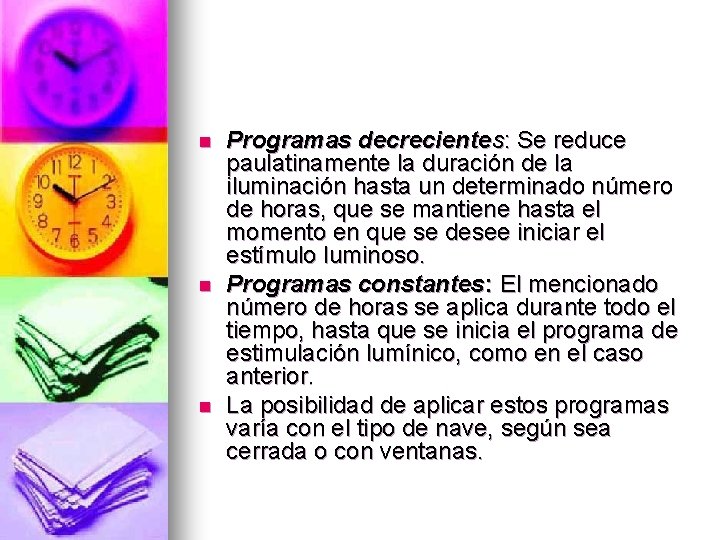 Programas decrecientes: Se reduce paulatinamente la duración de la iluminación hasta un determinado número de horas, que se mantiene hasta el momento en que se desee iniciar el estímulo luminoso.

Programas constantes: El mencionado número de horas se aplica durante todo el tiempo, hasta que se inicia el programa de estimulación lumínico, como en el caso anterior.

La posibilidad de aplicar estos programas varía con el tipo de nave, según sea cerrada o con ventanas.